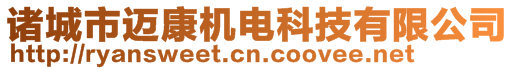 诸城市迈康机电科技有限公司
http://ryansweet.cn.coovee.net